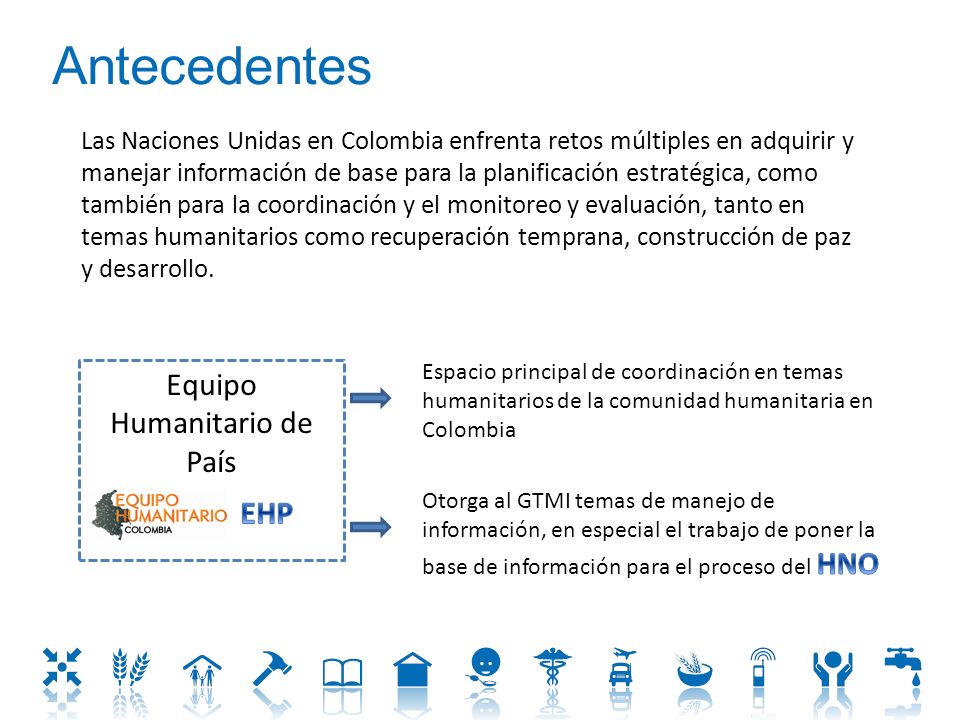 Antecedentes

Las Naciones Unidas en Colombia enfrenta retos múltiples en adquirir y manejar información de base para la planificación estratégica, como también para la coordinación y el monitoreo y evaluación, tanto en temas humanitarios como recuperación temprana, construcción de paz y desarrollo.

Equipo Humanitario de País

EQUIPO HUMANITARIO COLOMBIA

EHP

Espacio principal de coordinación en temas humanitarios de la comunidad humanitaria en Colombia

Otorga al GTMI temas de manejo de información, en especial el trabajo de poner la base de información para el proceso del HNO